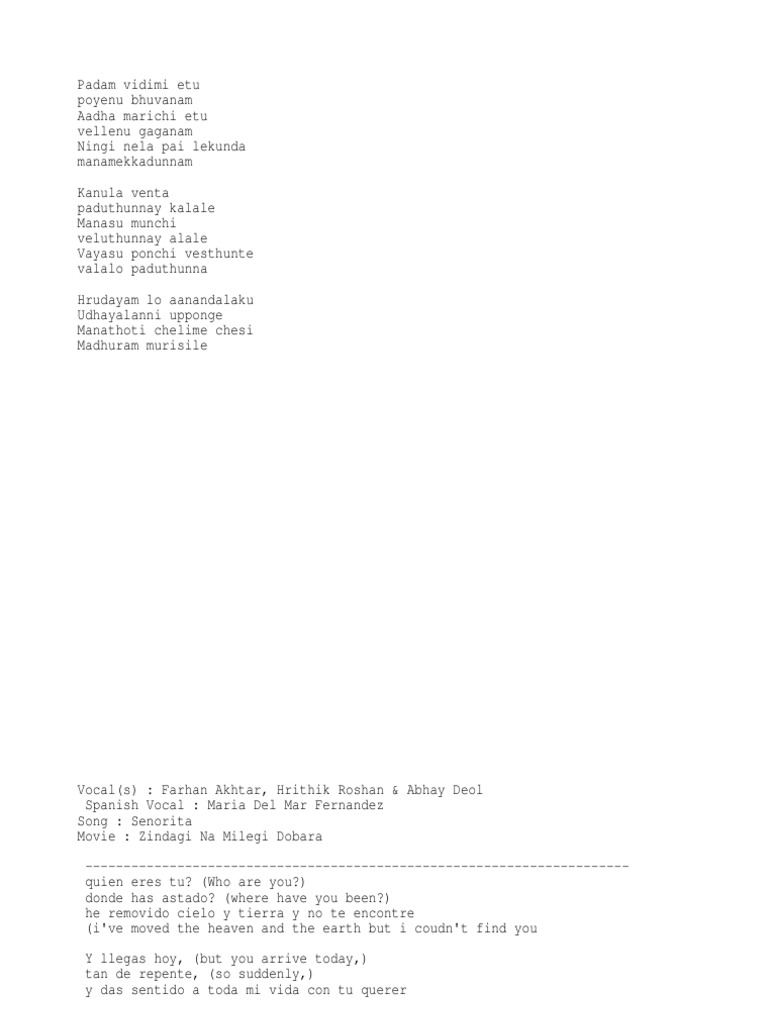 Padam vidimi etu
poyenu bhuvanam
Aadha marichi etu
vellenu gaganam
Ningi nela pai lekunda
manamekkadunnam

Kanula venta
paduthunnay kalale
Manasu munchi
veluthunnay alale
Vayasu ponchi vesthunte
valalo paduthunna

Hrudayam lo aanandalaku
Udhayalanni upponge
Manathoti chelime chesi
Madhuram murisile

Vocal(s) : Farhan Akhtar, Hrithik Roshan & Abhay Deol
Spanish Vocal : Maria Del Mar Fernandez
Song : Senorita
Movie : Zindagi Na Milegi Dobara

------------------------------------------------------------------------
quien eres tu? (Who are you?)
donde has astado? (where have you been?)
he removido cielo y tierra y no te encontre
(i've moved the heaven and the earth but i coudn't find you

Y llegas hoy, (but you arrive today,)
tan de repente, (so suddenly,)
y das sentido a toda mi vida con tu querer